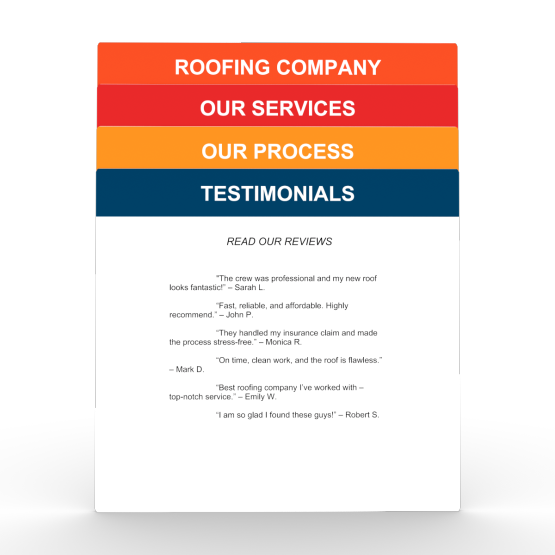 ROOFING COMPANY

OUR SERVICES

OUR PROCESS

TESTIMONIALS

READ OUR REVIEWS

"The crew was professional and my new roof looks fantastic!" – Sarah L.

"Fast, reliable, and affordable. Highly recommend." – John P.

"They handled my insurance claim and made the process stress-free." – Monica R.

"On time, clean work, and the roof is flawless." – Mark D.

"Best roofing company I've worked with – top-notch service." – Emily W.

"I am so glad I found these guys!" – Robert S.